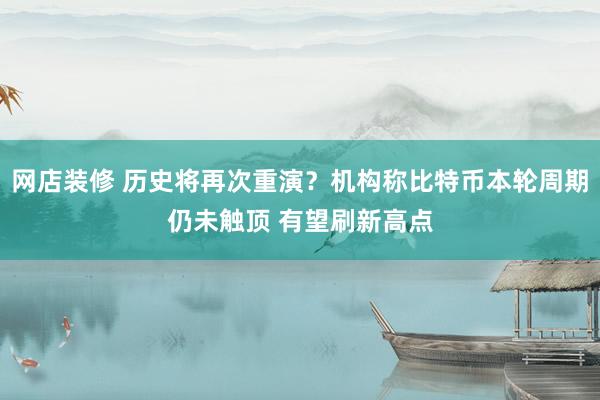 网店装修 历史将再次重演？机构称比特币本轮周期仍未触顶 有望刷新高点